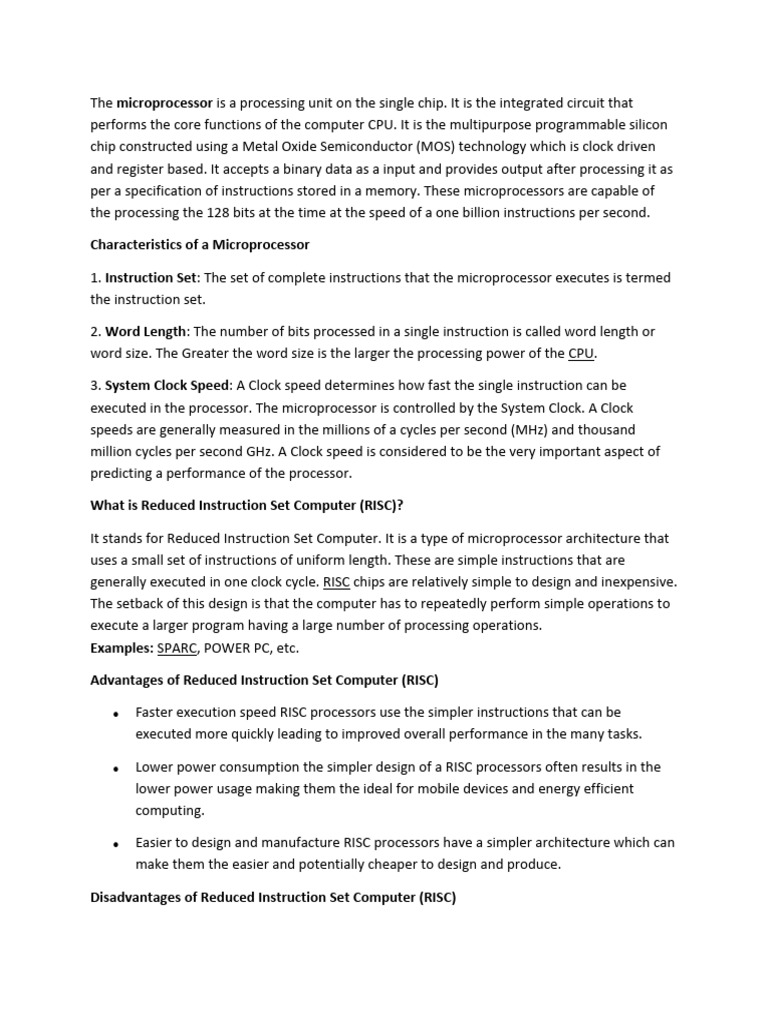 The microprocessor is a processing unit on the single chip. It is the integrated circuit that performs the core functions of the computer CPU. It is the multipurpose programmable silicon chip constructed using a Metal Oxide Semiconductor (MOS) technology which is clock driven and register based. It accepts a binary data as a input and provides output after processing it as per a specification of instructions stored in a memory. These microprocessors are capable of the processing the 128 bits at the time at the speed of a one billion instructions per second.

Characteristics of a Microprocessor

1. Instruction Set: The set of complete instructions that the microprocessor executes is termed the instruction set.

2. Word Length: The number of bits processed in a single instruction is called word length or word size. The Greater the word size is the larger the processing power of the CPU.

3. System Clock Speed: A Clock speed determines how fast the single instruction can be executed in the processor. The microprocessor is controlled by the System Clock. A Clock speeds are generally measured in the millions of a cycles per second (MHz) and thousand million cycles per second GHz. A Clock speed is considered to be the very important aspect of predicting a performance of the processor.

What is Reduced Instruction Set Computer (RISC)?

It stands for Reduced Instruction Set Computer. It is a type of microprocessor architecture that uses a small set of instructions of uniform length. These are simple instructions that are generally executed in one clock cycle. RISC chips are relatively simple to design and inexpensive. The setback of this design is that the computer has to repeatedly perform simple operations to execute a larger program having a large number of processing operations.
Examples: SPARC, POWER PC, etc.

Advantages of Reduced Instruction Set Computer (RISC)

• Faster execution speed RISC processors use the simpler instructions that can be executed more quickly leading to improved overall performance in the many tasks.

• Lower power consumption the simpler design of a RISC processors often results in the lower power usage making them the ideal for mobile devices and energy efficient computing.

• Easier to design and manufacture RISC processors have a simpler architecture which can make them the easier and potentially cheaper to design and produce.

Disadvantages of Reduced Instruction Set Computer (RISC)